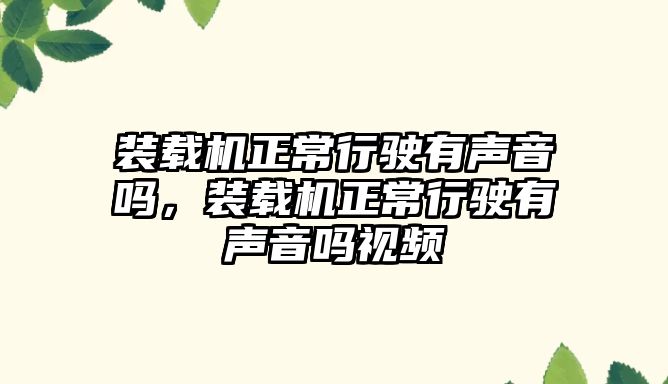 装载机正常行驶有声音吗，装载机正常行驶有声音吗视频